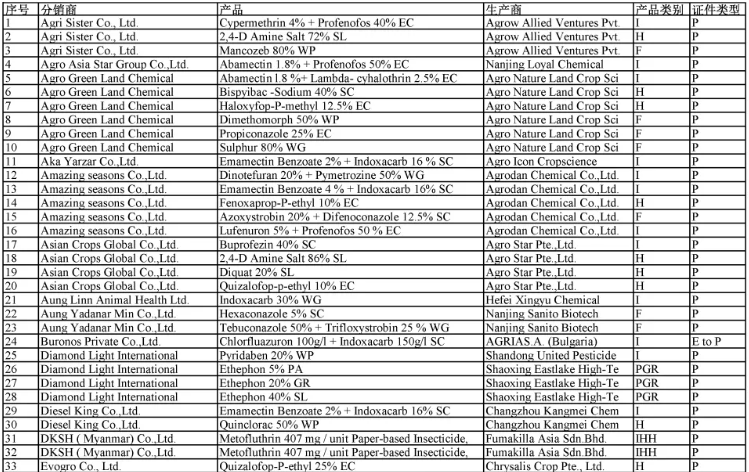 | 序号 | 分销商 | 产品 | 生产商 | 产品类别 | 证件类型 |
|---|---|---|---|---|---|
| 1 | Agri Sister Co., Ltd. | Cypermethrin 4% + Profenofos 40% EC | Agrow Allied Ventures Pvt. | I | P |
| 2 | Agri Sister Co., Ltd. | 2,4-D Amine Salt 72% SL | Agrow Allied Ventures Pvt. | H | P |
| 3 | Agri Sister Co., Ltd. | Mancozeb 80% WP | Agrow Allied Ventures Pvt. | F | P |
| 4 | Agro Asia Star Group Co.,Ltd. | Abamectin 1.8% + Profenofos 50% EC | Nanjing Loyal Chemical | I | P |
| 5 | Agro Green Land Chemical | Abamectin l.8 %+ Lambda- cyhalothrin 2.5% EC | Agro Nature Land Crop Sci | I | P |
| 6 | Agro Green Land Chemical | Bispyibac -Sodium 40% SC | Agro Nature Land Crop Sci | H | P |
| 7 | Agro Green Land Chemical | Haloxyfop-P-methyl 12.5% EC | Agro Nature Land Crop Sci | H | P |
| 8 | Agro Green Land Chemical | Dimethomorph 50% WP | Agro Nature Land Crop Sci | F | P |
| 9 | Agro Green Land Chemical | Propiconazole 25% EC | Agro Nature Land Crop Sci | F | P |
| 10 | Agro Green Land Chemical | Sulphur 80% WG | Agro Nature Land Crop Sci | F | P |
| 11 | Aka Yarzar Co.,Ltd. | Emamectin Benzoate 2% + Indoxacarb 16 % SC | Agro Icon Cropscience | I | P |
| 12 | Amazing seasons Co.,Ltd. | Dinotefuran 20% + Pymetrozine 50% WG | Agrodan Chemical Co.,Ltd. | I | P |
| 13 | Amazing seasons Co.,Ltd. | Emamectin Benzoate 4 % + Indoxacarb 16% SC | Agrodan Chemical Co.,Ltd. | I | P |
| 14 | Amazing seasons Co.,Ltd. | Fenoxaprop-P-ethyl 10% EC | Agrodan Chemical Co.,Ltd. | H | P |
| 15 | Amazing seasons Co.,Ltd. | Azoxystrobin 20% + Difenoconazole 12.5% SC | Agrodan Chemical Co.,Ltd. | F | P |
| 16 | Amazing seasons Co.,Ltd. | Lufenuron 5% + Profenofos 50 % EC | Agrodan Chemical Co.,Ltd. | I | P |
| 17 | Asian Crops Global Co.,Ltd. | Buprofezin 40% SC | Agro Star Pte.,Ltd. | I | P |
| 18 | Asian Crops Global Co.,Ltd. | 2,4-D Amine Salt 86% SL | Agro Star Pte.,Ltd. | H | P |
| 19 | Asian Crops Global Co.,Ltd. | Diquat 20% SL | Agro Star Pte.,Ltd. | H | P |
| 20 | Asian Crops Global Co.,Ltd. | Quizalofop-p-ethyl 10% EC | Agro Star Pte.,Ltd. | H | P |
| 21 | Aung Linn Animal Health Ltd. | Indoxacarb 30% WG | Hefei Xingyu Chemical | I | P |
| 22 | Aung Yadanar Min Co.,Ltd. | Hexaconazole 5% SC | Nanjing Sanito Biotech | F | P |
| 23 | Aung Yadanar Min Co.,Ltd. | Tebuconazole 50% + Trifloxystrobin 25 % WG | Nanjing Sanito Biotech | F | P |
| 24 | Buronos Private Co.,Ltd. | Chlorfluazuron 100g/l + Indoxacarb 150g/l SC | AGRIAS.A. (Bulgaria) | I | E to P |
| 25 | Diamond Light International | Pyridaben 20% WP | Shandong United Pesticide | I | P |
| 26 | Diamond Light International | Ethephon 5% PA | Shaoxing Eastlake High-Te | PGR | P |
| 27 | Diamond Light International | Ethephon 20% GR | Shaoxing Eastlake High-Te | PGR | P |
| 28 | Diamond Light International | Ethephon 40% SL | Shaoxing Eastlake High-Te | PGR | P |
| 29 | Diesel King Co.,Ltd. | Emamectin Benzoate 2% + Indoxacarb 16% SC | Changzhou Kangmei Chem | I | P |
| 30 | Diesel King Co.,Ltd. | Quinclorac 50% WP | Changzhou Kangmei Chem | H | P |
| 31 | DKSH ( Myanmar) Co.,Ltd. | Metofluthrin 407 mg / unit Paper-based Insecticide, | Fumakilla Asia Sdn.Bhd. | IHH | P |
| 32 | DKSH ( Myanmar) Co.,Ltd. | Metofluthrin 407 mg / unit Paper-based Insecticide, | Fumakilla Asia Sdn.Bhd. | IHH | P |
| 33 | Evogro Co., Ltd. | Quizalofop-P-ethyl 25% EC | Chrysalis Crop Pte., Ltd. | H | P |